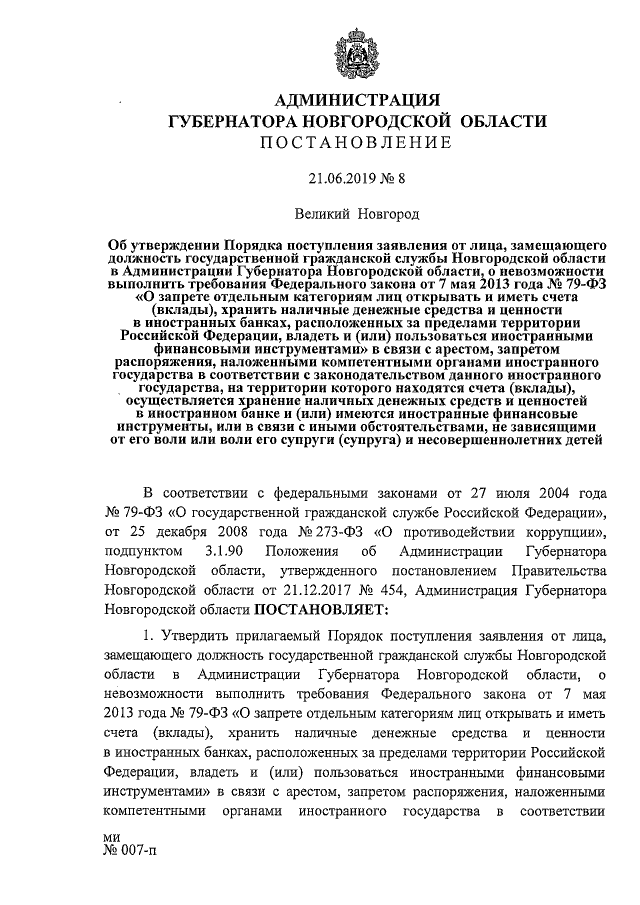 АДМИНИСТРАЦИЯ
ГУБЕРНАТОРА НОВГОРОДСКОЙ ОБЛАСТИ
ПОСТАНОВЛЕНИЕ

21.06.2019 № 8

Великий Новгород

Об утверждении Порядка поступления заявления от лица, замещающего должность государственной гражданской службы Новгородской области в Администрации Губернатора Новгородской области, о невозможности выполнить требования Федерального закона от 7 мая 2013 года № 79-ФЗ «О запрете отдельным категориям лиц открывать и иметь счета (вклады), хранить наличные денежные средства и ценности в иностранных банках, расположенных за пределами территории Российской Федерации, владеть и (или) пользоваться иностранными финансовыми инструментами» в связи с арестом, запретом распоряжения, наложенными компетентными органами иностранного государства в соответствии с законодательством данного иностранного государства, на территории которого находятся счета (вклады), осуществляется хранение наличных денежных средств и ценностей в иностранном банке и (или) имеются иностранные финансовые инструменты, или в связи с иными обстоятельствами, не зависящими от его воли или воли его супруги (супруга) и несовершеннолетних детей

В соответствии с федеральными законами от 27 июля 2004 года № 79-ФЗ «О государственной гражданской службе Российской Федерации», от 25 декабря 2008 года № 273-ФЗ «О противодействии коррупции», подпунктом 3.1.90 Положения об Администрации Губернатора Новгородской области, утвержденного постановлением Правительства Новгородской области от 21.12.2017 № 454, Администрация Губернатора Новгородской области ПОСТАНОВЛЯЕТ:

1. Утвердить прилагаемый Порядок поступления заявления от лица, замещающего должность государственной гражданской службы Новгородской области в Администрации Губернатора Новгородской области, о невозможности выполнить требования Федерального закона от 7 мая 2013 года № 79-ФЗ «О запрете отдельным категориям лиц открывать и иметь счета (вклады), хранить наличные денежные средства и ценности в иностранных банках, расположенных за пределами территории Российской Федерации, владеть и (или) пользоваться иностранными финансовыми инструментами» в связи с арестом, запретом распоряжения, наложенными компетентными органами иностранного государства в соответствии

ми
№ 007-п